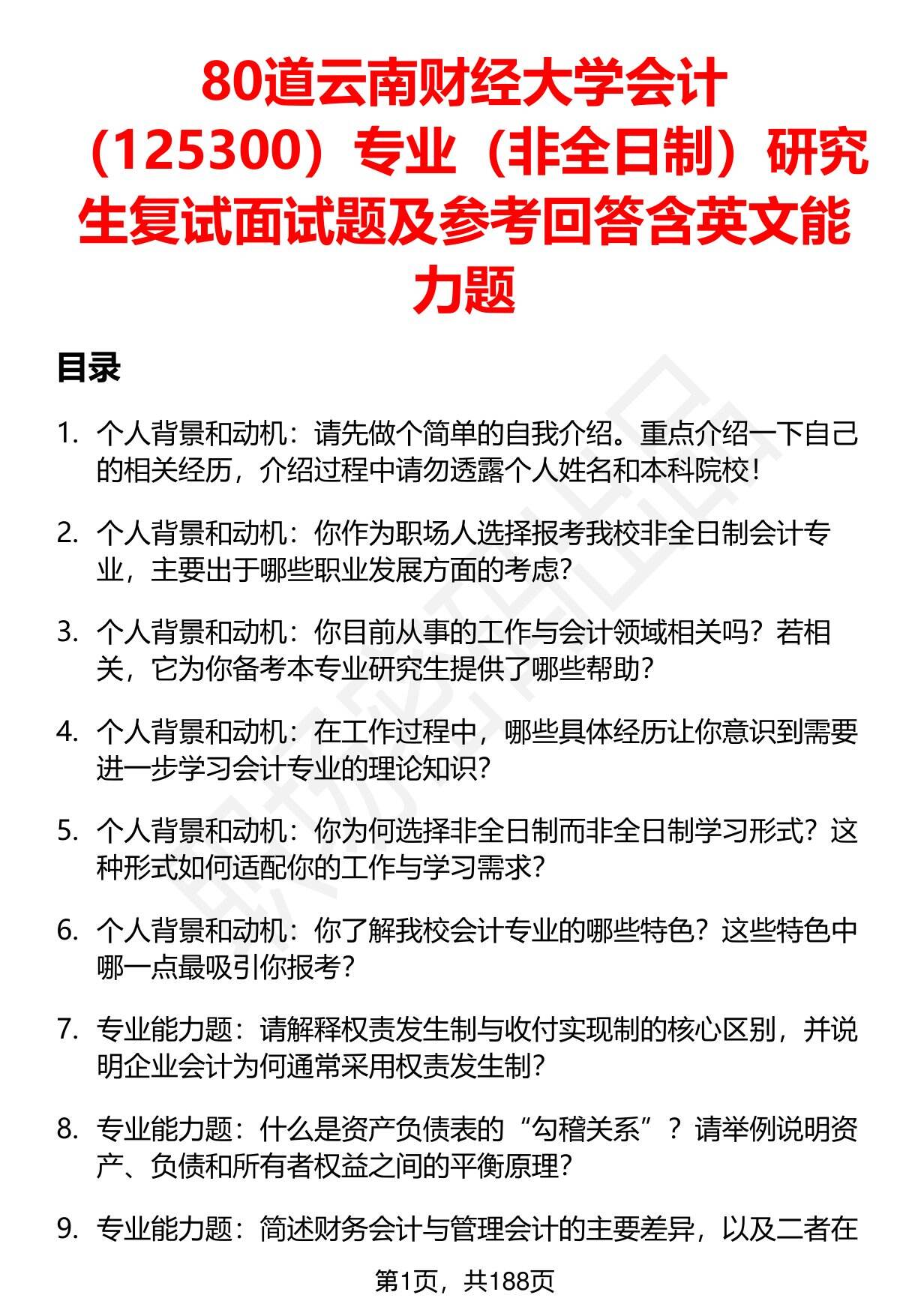 80道云南财经大学会计（125300）专业（非全日制）研究生复试面试题及参考回答含英文能力题

目录

1. 个人背景和动机：请先做个简单的自我介绍。重点介绍一下自己的相关经历，介绍过程中请勿透露个人姓名和本科院校！

2. 个人背景和动机：你作为职场人选择报考我校非全日制会计专业，主要出于哪些职业发展方面的考虑？

3. 个人背景和动机：你目前从事的工作与会计领域相关吗？若相关，它为你备考本专业研究生提供了哪些帮助？

4. 个人背景和动机：在工作过程中，哪些具体经历让你意识到需要进一步学习会计专业的理论知识？

5. 个人背景和动机：你为何选择非全日制而非全日制学习形式？这种形式如何适配你的工作与学习需求？

6. 个人背景和动机：你了解我校会计专业的哪些特色？这些特色中哪一点最吸引你报考？

7. 专业能力题：请解释权责发生制与收付实现制的核心区别，并说明企业会计为何通常采用权责发生制？

8. 专业能力题：什么是资产负债表的“勾稽关系”？请举例说明资产、负债和所有者权益之间的平衡原理？

9. 专业能力题：简述财务会计与管理会计的主要差异，以及二者在

第1页，共188页